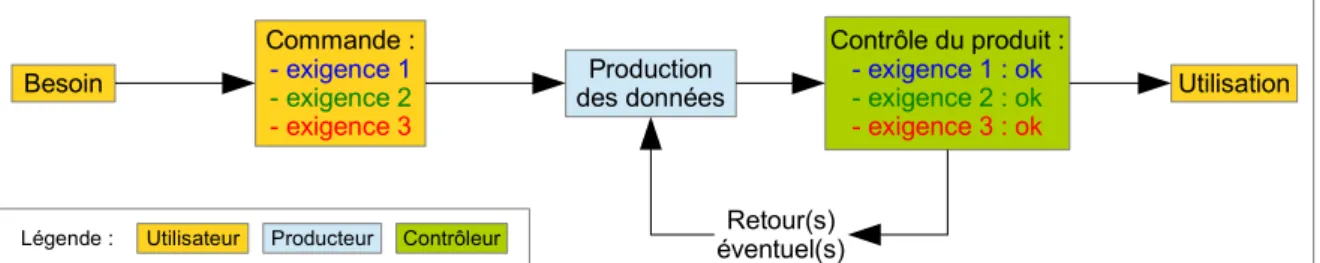 Besoin

Commande :
- exigence 1
- exigence 2
- exigence 3

Production des données

Contrôle du produit :
- exigence 1 : ok
- exigence 2 : ok
- exigence 3 : ok

Utilisation

Retour(s) éventuel(s)

Légende : Utilisateur Producteur Contrôleur